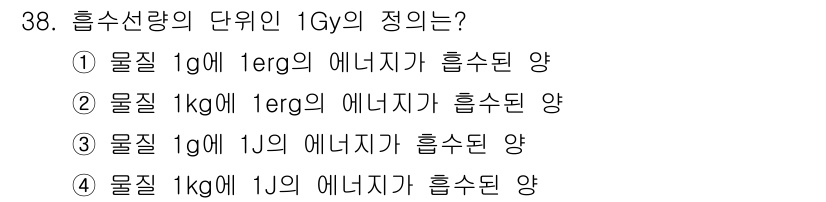 38. 흡수선량의 단위인 1Gy의 정의는?

① 물질 1g에 1erg의 에너지가 흡수된 양

② 물질 1kg에 1erg의 에너지가 흡수된 양

③ 물질 1g에 1J의 에너지가 흡수된 양

④ 물질 1kg에 1J의 에너지가 흡수된 양